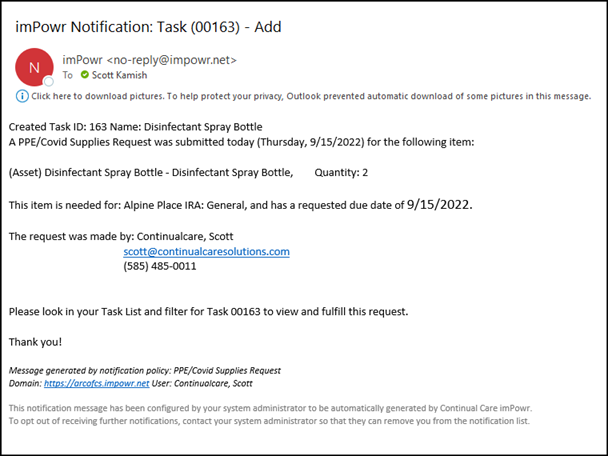 imPowr Notification: Task (00163) - Add

N

imPowr <no-reply@impowr.net>
To Scott Kamish

Click here to download pictures. To help protect your privacy, Outlook prevented automatic download of some pictures in this message.

Created Task ID: 163 Name: Disinfectant Spray Bottle
A PPE/Covid Supplies Request was submitted today (Thursday, 9/15/2022) for the following item:

(Asset) Disinfectant Spray Bottle - Disinfectant Spray Bottle, Quantity: 2

This item is needed for: Alpine Place IRA: General, and has a requested due date of 9/15/2022.

The request was made by: Continualcare, Scott
scott@continualcaresolutions.com
(585) 485-0011

Please look in your Task List and filter for Task 00163 to view and fulfill this request.

Thank you!

Message generated by notification policy: PPE/Covid Supplies Request
Domain: https://arcofcs.impowr.net User: Continualcare, Scott

This notification message has been configured by your system administrator to be automatically generated by Continual Care imPowr.
To opt out of receiving further notifications, contact your system administrator so that they can remove you from the notification list.